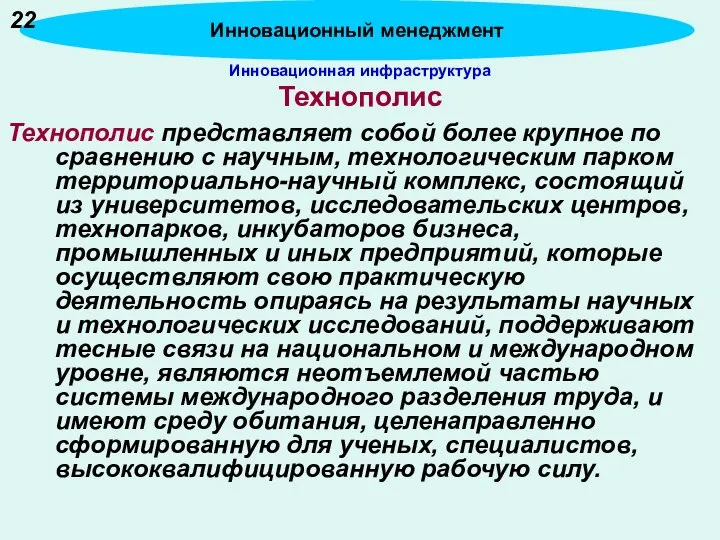 22

Инновационный менеджмент

Инновационная инфраструктура

Технополис

Технополис представляет собой более крупное по сравнению с научным, технологическим парком территориально-научный комплекс, состоящий из университетов, исследовательских центров, технопарков, инкубаторов бизнеса, промышленных и иных предприятий, которые осуществляют свою практическую деятельность опираясь на результаты научных и технологических исследований, поддерживают тесные связи на национальном и международном уровне, являются неотъемлемой частью системы международного разделения труда, и имеют среду обитания, целенаправленно сформированную для ученых, специалистов, высококвалифицированную рабочую силу.